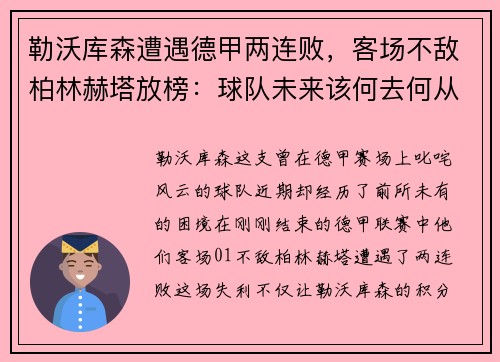 勒沃库森遭遇德甲两连败，客场不敌柏林赫塔放榜：球队未来该何去何从

勒沃库森这支曾在德甲赛场上叱咤风云的球队近期却经历了前所未有的困境在刚刚结束的德甲联赛中他们客场01不敌柏林赫塔遭遇了两连败这场失利不仅让勒沃库森的积分